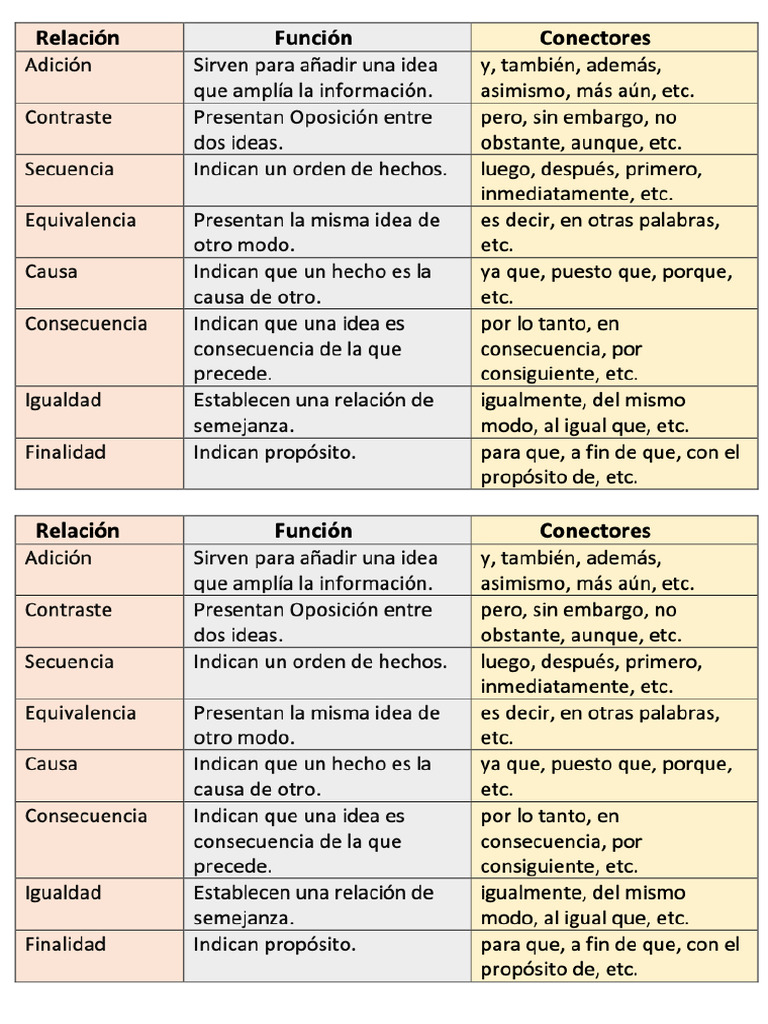 | Relación | Función | Conectores |
|---|---|---|
| Adición | Sirven para añadir una idea que amplía la información. | y, también, además, asimismo, más aún, etc. |
| Contraste | Presentan Oposición entre dos ideas. | pero, sin embargo, no obstante, aunque, etc. |
| Secuencia | Indican un orden de hechos. | luego, después, primero, inmediatamente, etc. |
| Equivalencia | Presentan la misma idea de otro modo. | es decir, en otras palabras, etc. |
| Causa | Indican que un hecho es la causa de otro. | ya que, puesto que, porque, etc. |
| Consecuencia | Indican que una idea es consecuencia de la que precede. | por lo tanto, en consecuencia, por consiguiente, etc. |
| Igualdad | Establecen una relación de semejanza. | igualmente, del mismo modo, al igual que, etc. |
| Finalidad | Indican propósito. | para que, a fin de que, con el propósito de, etc. |

| Relación | Función | Conectores |
|---|---|---|
| Adición | Sirven para añadir una idea que amplía la información. | y, también, además, asimismo, más aún, etc. |
| Contraste | Presentan Oposición entre dos ideas. | pero, sin embargo, no obstante, aunque, etc. |
| Secuencia | Indican un orden de hechos. | luego, después, primero, inmediatamente, etc. |
| Equivalencia | Presentan la misma idea de otro modo. | es decir, en otras palabras, etc. |
| Causa | Indican que un hecho es la causa de otro. | ya que, puesto que, porque, etc. |
| Consecuencia | Indican que una idea es consecuencia de la que precede. | por lo tanto, en consecuencia, por consiguiente, etc. |
| Igualdad | Establecen una relación de semejanza. | igualmente, del mismo modo, al igual que, etc. |
| Finalidad | Indican propósito. | para que, a fin de que, con el propósito de, etc. |